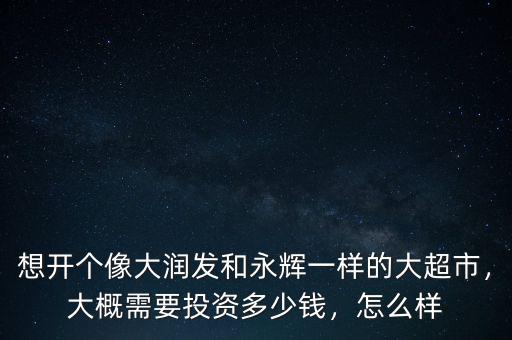 想开个像大润发和永辉一样的大超市，大概需要投资多少钱，怎么样